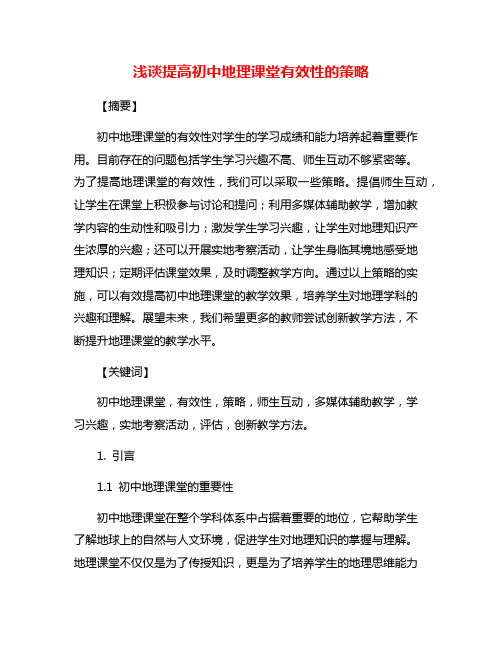 浅谈提高初中地理课堂有效性的策略

【摘要】

初中地理课堂的有效性对学生的学习成绩和能力培养起着重要作用。目前存在的问题包括学生学习兴趣不高、师生互动不够紧密等。为了提高地理课堂的有效性，我们可以采取一些策略。提倡师生互动，让学生在课堂上积极参与讨论和提问；利用多媒体辅助教学，增加教学内容的生动性和吸引力；激发学生学习兴趣，让学生对地理知识产生浓厚的兴趣；还可以开展实地考察活动，让学生身临其境地感受地理知识；定期评估课堂效果，及时调整教学方向。通过以上策略的实施，可以有效提高初中地理课堂的教学效果，培养学生对地理学科的兴趣和理解。展望未来，我们希望更多的教师尝试创新教学方法，不断提升地理课堂的教学水平。

【关键词】

初中地理课堂，有效性，策略，师生互动，多媒体辅助教学，学习兴趣，实地考察活动，评估，创新教学方法。

1. 引言

1.1 初中地理课堂的重要性

初中地理课堂在整个学科体系中占据着重要的地位，它帮助学生了解地球上的自然与人文环境，促进学生对地理知识的掌握与理解。地理课堂不仅仅是为了传授知识，更是为了培养学生的地理思维能力